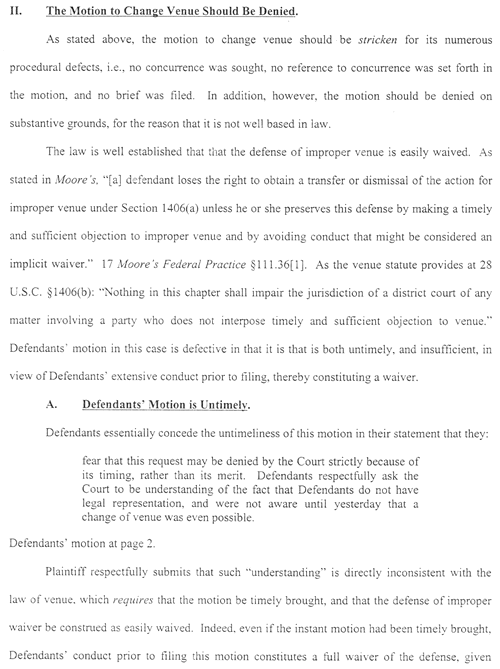 II. The Motion to Change Venue Should Be Denied.

As stated above, the motion to change venue should be stricken for its numerous procedural defects, i.e., no concurrence was sought, no reference to concurrence was set forth in the motion, and no brief was filed. In addition, however, the motion should be denied on substantive grounds, for the reason that it is not well based in law.

The law is well established that that the defense of improper venue is easily waived. As stated in Moore's, "[a] defendant loses the right to obtain a transfer or dismissal of the action for improper venue under Section 1406(a) unless he or she preserves this defense by making a timely and sufficient objection to improper venue and by avoiding conduct that might be considered an implicit waiver." 17 Moore's Federal Practice §111.36[1]. As the venue statute provides at 28 U.S.C. §1406(b): "Nothing in this chapter shall impair the jurisdiction of a district court of any matter involving a party who does not interpose timely and sufficient objection to venue." Defendants' motion in this case is defective in that it is that is both untimely, and insufficient, in view of Defendants' extensive conduct prior to filing, thereby constituting a waiver.

A. Defendants' Motion is Untimely.

Defendants essentially concede the untimeliness of this motion in their statement that they:

fear that this request may be denied by the Court strictly because of its timing, rather than its merit. Defendants respectfully ask the Court to be understanding of the fact that Defendants do not have legal representation, and were not aware until yesterday that a change of venue was even possible.

Defendants' motion at page 2.

Plaintiff respectfully submits that such "understanding" is directly inconsistent with the law of venue, which requires that the motion be timely brought, and that the defense of improper waiver be construed as easily waived. Indeed, even if the instant motion had been timely brought, Defendants' conduct prior to filing this motion constitutes a full waiver of the defense, given